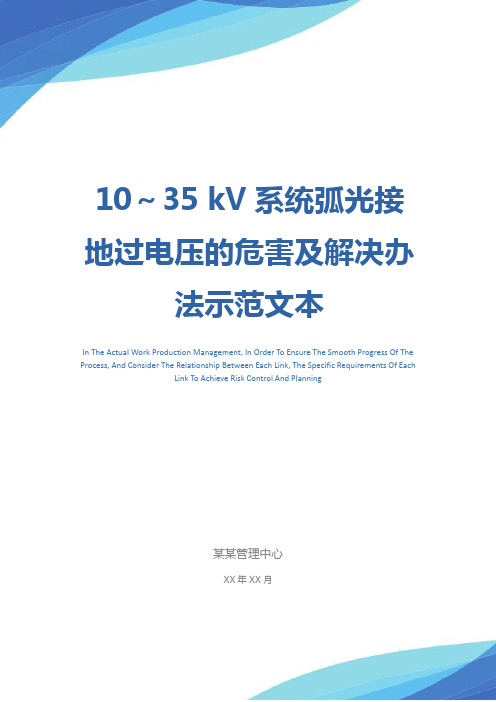 10～35 kV 系统弧光接地过电压的危害及解决办法示范文本

In The Actual Work Production Management, In Order To Ensure The Smooth Progress Of The Process, And Consider The Relationship Between Each Link, The Specific Requirements Of Each Link To Achieve Risk Control And Planning

某某管理中心

XX 年 XX 月